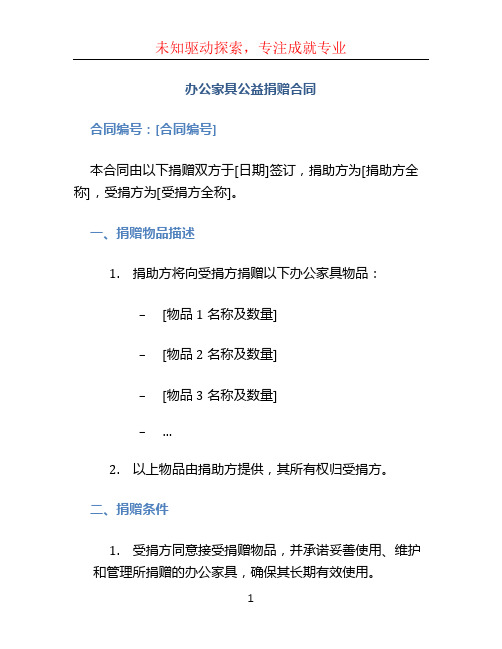 未知驱动探索，专注成就专业

办公家具公益捐赠合同

合同编号：[合同编号]

本合同由以下捐赠双方于[日期]签订，捐助方为[捐助方全称]，受捐方为[受捐方全称]。

一、捐赠物品描述

1. 捐助方将向受捐方捐赠以下办公家具物品：

– [物品 1 名称及数量]

– [物品 2 名称及数量]

– [物品 3 名称及数量]

– ...

2. 以上物品由捐助方提供，其所有权归受捐方。

二、捐赠条件

1. 受捐方同意接受捐赠物品，并承诺妥善使用、维护和管理所捐赠的办公家具，确保其长期有效使用。

1